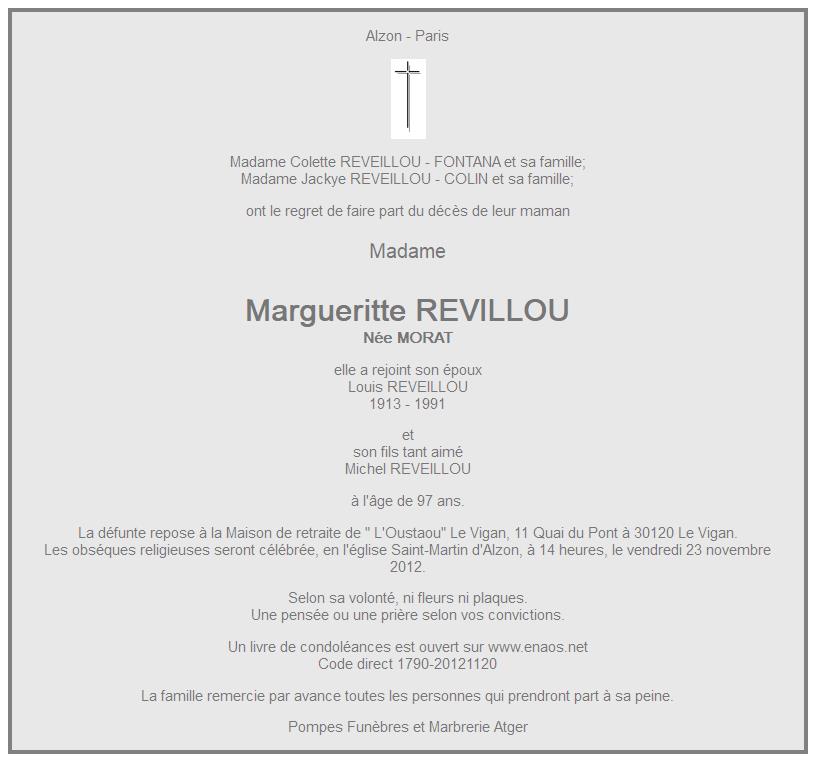 Alzon - Paris

Madame Colette REVEILLOU - FONTANA et sa famille;
Madame Jackye REVEILLOU - COLIN et sa famille;

ont le regret de faire part du décès de leur maman

Madame

Margueritte REVILLOU
Née MORAT

elle a rejoint son époux
Louis REVEILLOU
1913 - 1991

et
son fils tant aimé
Michel REVEILLOU

à l'âge de 97 ans.

La défunte repose à la Maison de retraite de " L'Oustaou" Le Vigan, 11 Quai du Pont à 30120 Le Vigan.
Les obsèques religieuses seront célébrée, en l'église Saint-Martin d'Alzon, à 14 heures, le vendredi 23 novembre 2012.

Selon sa volonté, ni fleurs ni plaques.
Une pensée ou une prière selon vos convictions.

Un livre de condoléances est ouvert sur www.enaos.net
Code direct 1790-20121120

La famille remercie par avance toutes les personnes qui prendront part à sa peine.

Pompes Funèbres et Marbrerie Atger